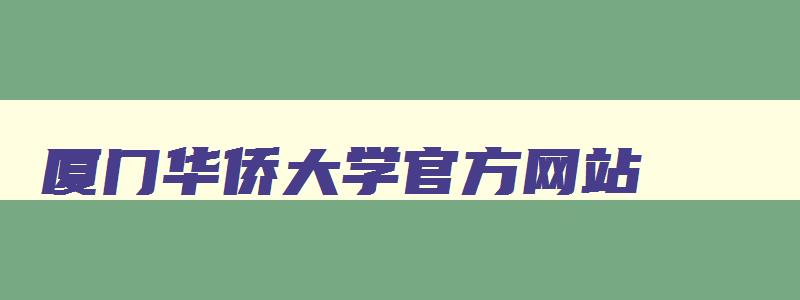 厦门华侨大学官方网站